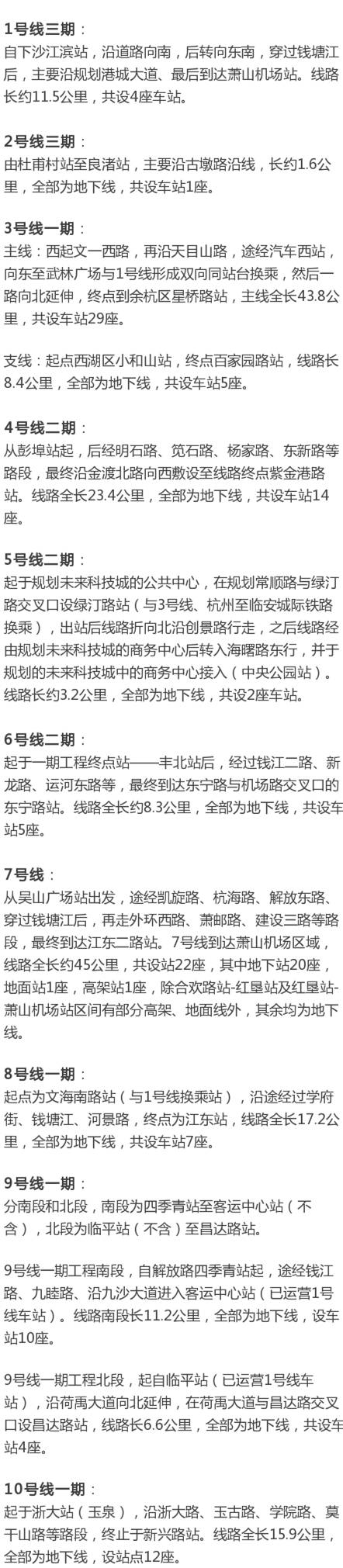 1号线三期：

自下沙江滨站，沿道路向南，后转向东南，穿过钱塘江后，主要沿规划港城大道、最后到达萧山机场站。线路长约11.5公里，共设4座车站。

2号线三期：

由杜甫村站至良渚站，主要沿古墩路沿线，长约1.6公里，全部为地下线，共设车站1座。

3号线一期：

主线：西起文一西路，再沿天目山路，途经汽车西站，向东至武林广场与1号线形成双向同站台换乘，然后一路向北延伸，终点到余杭区星桥路站，主线全长43.8公里，共设车站29座。

支线：起点西湖区小和山站，终点百家园路站，线路长8.4公里，全部为地下线，共设车站5座。

4号线二期：

从彭埠站起，后经明石路、笕石路、杨家路、东新路等路段，最终沿金渡北路向西敷设至线路终点紫金港路站。线路全长23.4公里，全部为地下线，共设车站14座。

5号线二期：

起于规划未来科技城的公共中心，在规划常顺路与绿汀路交叉口设绿汀路站（与3号线、杭州至临安城际铁路换乘），出站后线路折向北沿创景路行走，之后线路经由规划未来科技城的商务中心后转入海曙路东行，并于规划的未来科技城中的商务中心接入（中央公园站）。线路长约3.2公里，全部为地下线，共设2座车站。

6号线二期：

起于一期工程终点站——丰北站后，经过钱江二路、新龙路、运河东路等，最终到达东宁路与机场路交叉口的东宁路站。线路全长约8.3公里，全部为地下线，共设车站5座。

7号线：

从吴山广场站出发，途经凯旋路、杭海路、解放东路、穿过钱塘江后，再走外环西路、萧邮路、建设三路等路段，最终到达江东二路站。7号线到达萧山机场区域，线路全长约45公里，共设站22座，其中地下站20座，地面站1座，高架站1座，除合欢路站-红垦站及红垦站-萧山机场站区间有部分高架、地面线外，其余均为地下线。

8号线一期：

起点为文海南路站（与1号线换乘站），沿途经过学府街、钱塘江、河景路，终点为江东站，线路全长17.2公里，全部为地下线，共设车站7座。

9号线一期：

分南段和北段，南段为四季青站至客运中心站（不含），北段为临平站（不含）至昌达路站。

9号线一期工程南段，自解放路四季青站起，途经钱江路、九睦路、沿九沙大道进入客运中心站（已运营1号线车站）。线路南段长11.2公里，全部为地下线，设车站10座。

9号线一期工程北段，起自临平站（已运营1号线车站），沿荷禹大道向北延伸，在荷禹大道与昌达路交叉口设昌达路站，线路长6.6公里，全部为地下线，共设车站4座。

10号线一期：

起于浙大站（玉泉），沿浙大路、玉古路、学院路、莫干山路等路段，终止于新兴路站。线路全长15.9公里，全部为地下线，设站点12座。